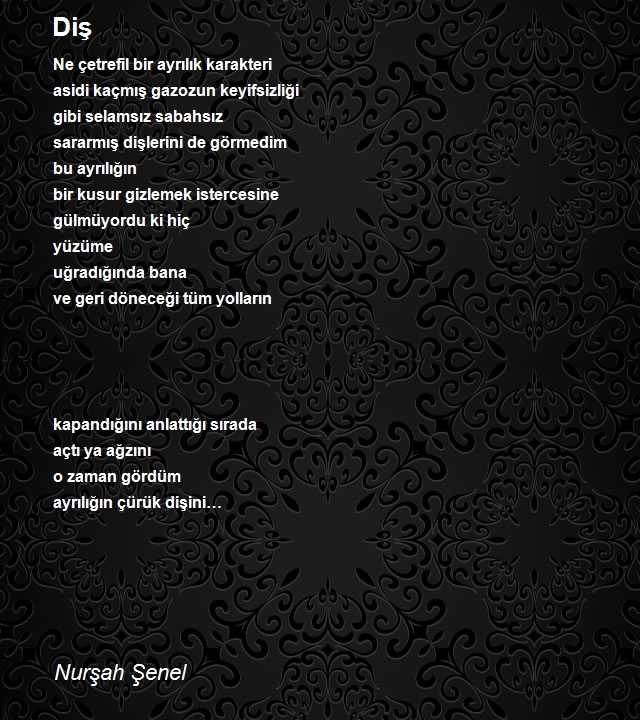 Diş

Ne çetrefil bir ayrılık karakteri
asidi kaçmış gazozun keyifsizliği
gibi selamsız sabahsız
sararmış dişlerini de görmedim
bu ayrılığın
bir kusur gizlemek istercesine
gülmüyordu ki hiç
yüzüme
uğradığında bana
ve geri döneceği tüm yolların

kapandığını anlattığı sırada
açtı ya ağzını
o zaman gördüm
ayrılığın çürük dişini…

Nurşah Şenel